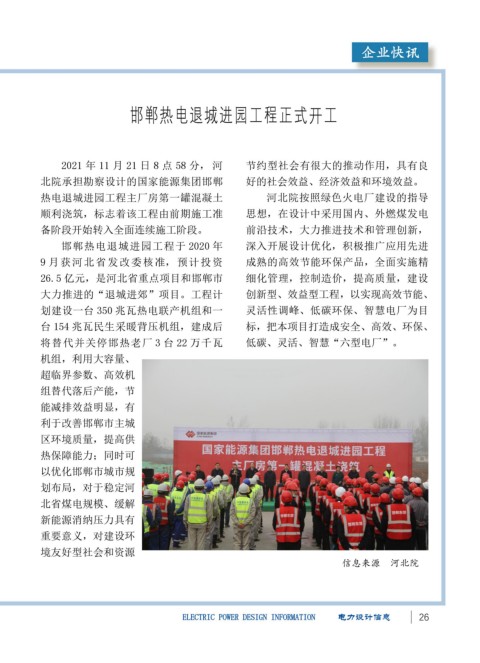 企业快讯

邯郸热电退城进园工程正式开工

2021 年 11 月 21 日 8 点 58 分，河北院承担勘察设计的国家能源集团邯郸热电退城进园工程主厂房第一罐混凝土顺利浇筑，标志着该工程由前期施工准备阶段开始转入全面连续施工阶段。

邯郸热电退城进园工程于 2020 年 9 月获河北省发改委核准，预计投资 26.5 亿元，是河北省重点项目和邯郸市大力推进的“退城进郊”项目。工程计划建设一台 350 兆瓦热电联产机组和一台 154 兆瓦民生采暖背压机组，建成后将替代并关停邯热老厂 3 台 22 万千瓦机组，利用大容量、超临界参数、高效机组替代落后产能，节能减排效益明显，有利于改善邯郸市主城区环境质量，提高供热保障能力；同时可以优化邯郸市城市规划布局，对于稳定河北省煤电规模、缓解新能源消纳压力具有重要意义，对建设环境友好型社会和资源节约型社会有很大的推动作用，具有良好的社会效益、经济效益和环境效益。

河北院按照绿色火电厂建设的指导思想，在设计中采用国内、外燃煤发电前沿技术，大力推进技术和管理创新，深入开展设计优化，积极推广应用先进成熟的高效节能环保产品，全面实施精细化管理，控制造价，提高质量，建设创新型、效益型工程，以实现高效节能、灵活性调峰、低碳环保、智慧电厂为目标，把本项目打造成安全、高效、环保、低碳、灵活、智慧“六型电厂”。

国家能源集团邯郸热电退城进园工程
主厂房第一罐混凝土浇筑

信息来源　河北院

ELECTRIC POWER DESIGN INFORMATION　电力设计信息　26